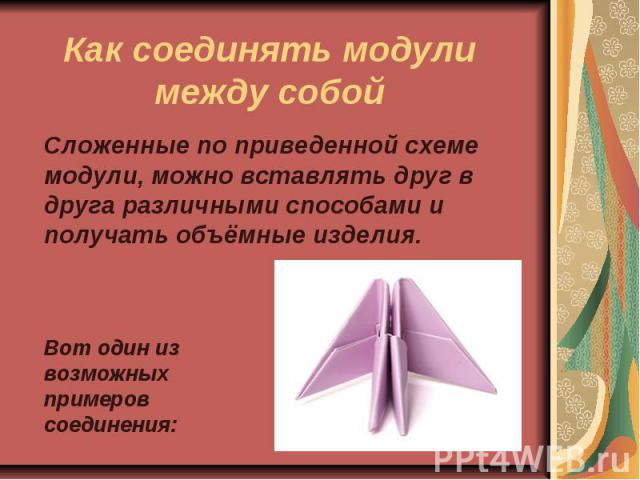 Как соединять модули между собой

Сложенные по приведенной схеме модули, можно вставлять друг в друга различными способами и получать объёмные изделия.

Вот один из возможных примеров соединения:

PPt4WEB.ru